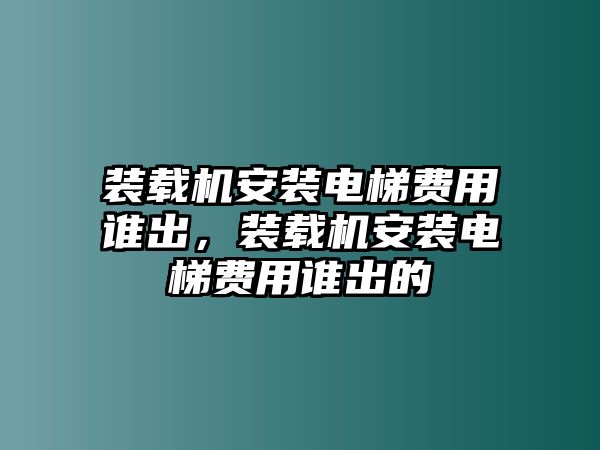 装载机安装电梯费用谁出，装载机安装电梯费用谁出的